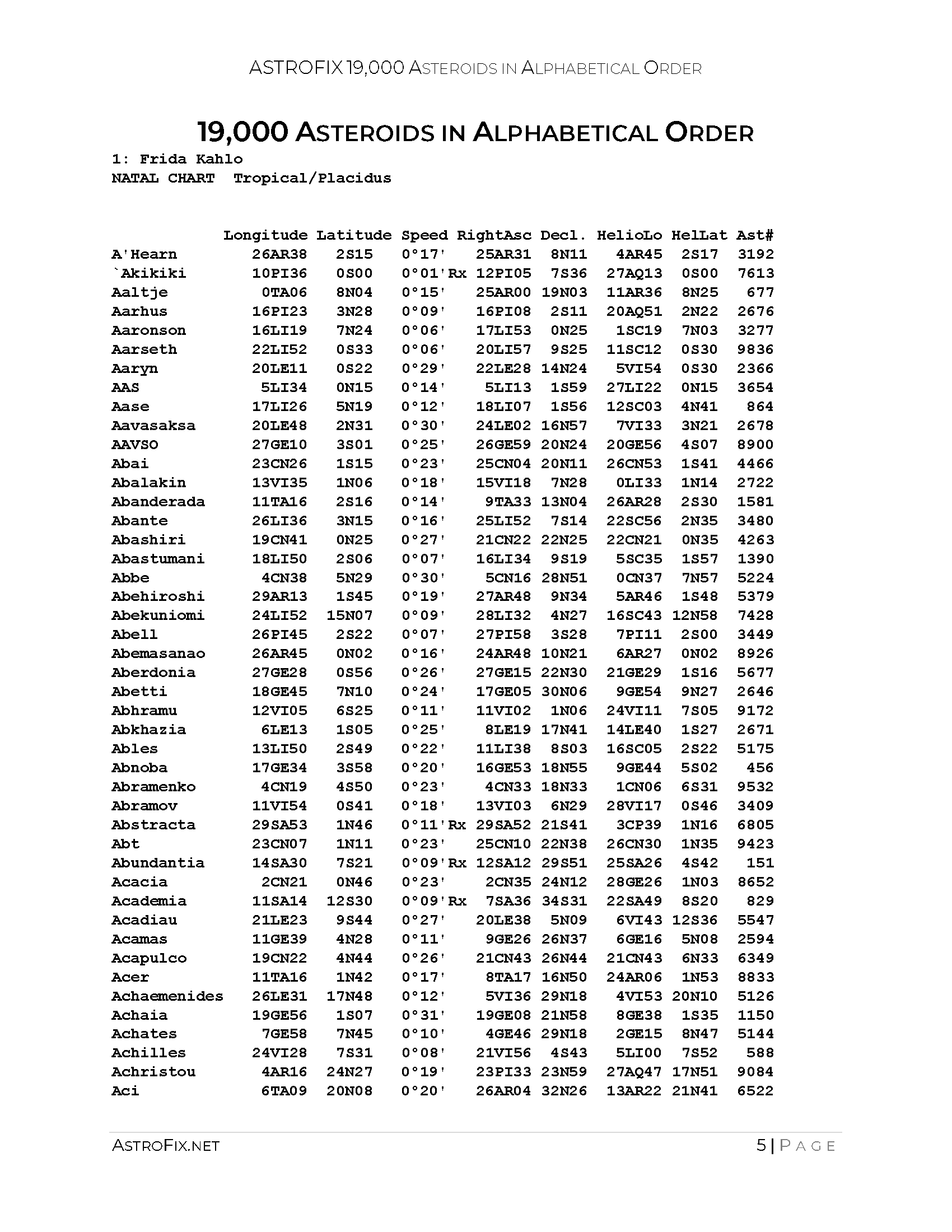 ASTROFIX 19,000 ASTEROIDS IN ALPHABETICAL ORDER

19,000 ASTEROIDS IN ALPHABETICAL ORDER

1: Frida Kahlo
NATAL CHART  Tropical/Placidus

| | Longitude | Latitude | Speed | RightAsc | Decl. | HelioLo | HelLat | Ast# |
|---|---|---|---|---|---|---|---|---|
| A'Hearn | 26AR38 | 2S15 | 0°17' | 25AR31 | 8N11 | 4AR45 | 2S17 | 3192 |
| `Akikiki | 10PI36 | 0S00 | 0°01'Rx | 12PI05 | 7S36 | 27AQ13 | 0S00 | 7613 |
| Aaltje | 0TA06 | 8N04 | 0°15' | 25AR00 | 19N03 | 11AR36 | 8N25 | 677 |
| Aarhus | 16PI23 | 3N28 | 0°09' | 16PI08 | 2S11 | 20AQ51 | 2N22 | 2676 |
| Aaronson | 16LI19 | 7N24 | 0°06' | 17LI53 | 0N25 | 1SC19 | 7N03 | 3277 |
| Aarseth | 22LI52 | 0S33 | 0°06' | 20LI57 | 9S25 | 11SC12 | 0S30 | 9836 |
| Aaryn | 20LE11 | 0S22 | 0°29' | 22LE28 | 14N24 | 5VI54 | 0S30 | 2366 |
| AAS | 5LI34 | 0N15 | 0°14' | 5LI13 | 1S59 | 27LI22 | 0N15 | 3654 |
| Aase | 17LI26 | 5N19 | 0°12' | 18LI07 | 1S56 | 12SC03 | 4N41 | 864 |
| Aavasaksa | 20LE48 | 2N31 | 0°30' | 24LE02 | 16N57 | 7VI33 | 3N21 | 2678 |
| AAVSO | 27GE10 | 3S01 | 0°25' | 26GE59 | 20N24 | 20GE56 | 4S07 | 8900 |
| Abai | 23CN26 | 1S15 | 0°23' | 25CN04 | 20N11 | 26CN53 | 1S41 | 4466 |
| Abalakin | 13VI35 | 1N06 | 0°18' | 15VI18 | 7N28 | 0LI33 | 1N14 | 2722 |
| Abanderada | 11TA16 | 2S16 | 0°14' | 9TA33 | 13N04 | 26AR28 | 2S30 | 1581 |
| Abante | 26LI36 | 3N15 | 0°16' | 25LI52 | 7S14 | 22SC56 | 2N35 | 3480 |
| Abashiri | 19CN41 | 0N25 | 0°27' | 21CN22 | 22N25 | 22CN21 | 0N35 | 4263 |
| Abastumani | 18LI50 | 2S06 | 0°07' | 16LI34 | 9S19 | 5SC35 | 1S57 | 1390 |
| Abbe | 4CN38 | 5N29 | 0°30' | 5CN16 | 28N51 | 0CN37 | 7N57 | 5224 |
| Abehiroshi | 29AR13 | 1S45 | 0°19' | 27AR48 | 9N34 | 5AR46 | 1S48 | 5379 |
| Abekuniomi | 24LI52 | 15N07 | 0°09' | 28LI32 | 4N27 | 16SC43 | 12N58 | 7428 |
| Abell | 26PI45 | 2S22 | 0°07' | 27PI58 | 3S28 | 7PI11 | 2S00 | 3449 |
| Abemasanao | 26AR45 | 0N02 | 0°16' | 24AR48 | 10N21 | 6AR27 | 0N02 | 8926 |
| Aberdonia | 27GE28 | 0S56 | 0°26' | 27GE15 | 22N30 | 21GE29 | 1S16 | 5677 |
| Abetti | 18GE45 | 7N10 | 0°24' | 17GE05 | 30N06 | 9GE54 | 9N27 | 2646 |
| Abhramu | 12VI05 | 6S25 | 0°11' | 11VI02 | 1N06 | 24VI11 | 7S05 | 9172 |
| Abkhazia | 6LE13 | 1S05 | 0°25' | 8LE19 | 17N41 | 14LE40 | 1S27 | 2671 |
| Ables | 13LI50 | 2S49 | 0°22' | 11LI38 | 8S03 | 16SC05 | 2S22 | 5175 |
| Abnoba | 17GE34 | 3S58 | 0°20' | 16GE53 | 18N55 | 9GE44 | 5S02 | 456 |
| Abramenko | 4CN19 | 4S50 | 0°23' | 4CN33 | 18N33 | 1CN06 | 6S31 | 9532 |
| Abramov | 11VI54 | 0S41 | 0°18' | 13VI03 | 6N29 | 28VI17 | 0S46 | 3409 |
| Abstracta | 29SA53 | 1N46 | 0°11'Rx | 29SA52 | 21S41 | 3CP39 | 1N16 | 6805 |
| Abt | 23CN07 | 1N11 | 0°23' | 25CN10 | 22N38 | 26CN30 | 1N35 | 9423 |
| Abundantia | 14SA30 | 7S21 | 0°09'Rx | 12SA12 | 29S51 | 25SA26 | 4S42 | 151 |
| Acacia | 2CN21 | 0N46 | 0°23' | 2CN35 | 24N12 | 28GE26 | 1N03 | 8652 |
| Academia | 11SA14 | 12S30 | 0°09'Rx | 7SA36 | 34S31 | 22SA49 | 8S20 | 829 |
| Acadiau | 21LE23 | 9S44 | 0°27' | 20LE38 | 5N09 | 6VI43 | 12S36 | 5547 |
| Acamas | 11GE39 | 4N28 | 0°11' | 9GE26 | 26N37 | 6GE16 | 5N08 | 2594 |
| Acapulco | 19CN22 | 4N44 | 0°26' | 21CN43 | 26N44 | 21CN43 | 6N33 | 6349 |
| Acer | 11TA16 | 1N42 | 0°17' | 8TA17 | 16N50 | 24AR06 | 1N53 | 8833 |
| Achaemenides | 26LE31 | 17N48 | 0°12' | 5VI36 | 29N18 | 4VI53 | 20N10 | 5126 |
| Achaia | 19GE56 | 1S07 | 0°31' | 19GE08 | 21N58 | 8GE38 | 1S35 | 1150 |
| Achates | 7GE58 | 7N45 | 0°10' | 4GE46 | 29N18 | 2GE15 | 8N47 | 5144 |
| Achilles | 24VI28 | 7S31 | 0°08' | 21VI56 | 4S43 | 5LI00 | 7S52 | 588 |
| Achristou | 4AR16 | 24N27 | 0°19' | 23PI33 | 23N59 | 27AQ47 | 17N51 | 9084 |
| Aci | 6TA09 | 20N08 | 0°20' | 26AR04 | 32N26 | 13AR22 | 21N41 | 6522 |

ASTROFIX.NET
5 | PAGE